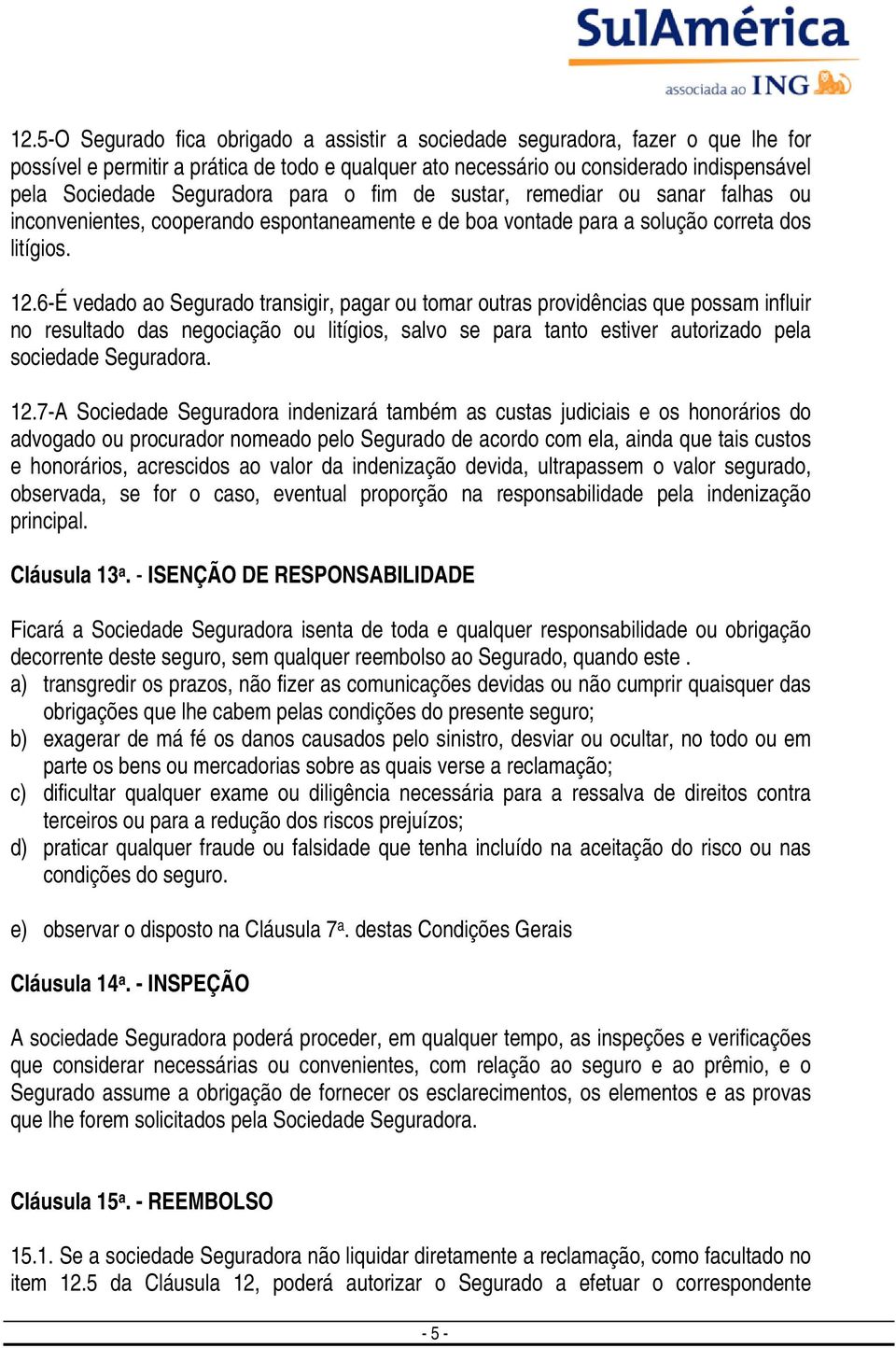 SulAmérica
associada ao ING

12.5-O Segurado fica obrigado a assistir a sociedade seguradora, fazer o que lhe for possível e permitir a prática de todo e qualquer ato necessário ou considerado indispensável pela Sociedade Seguradora para o fim de sustar, remediar ou sanar falhas ou inconvenientes, cooperando espontaneamente e de boa vontade para a solução correta dos litígios.

12.6-É vedado ao Segurado transigir, pagar ou tomar outras providências que possam influir no resultado das negociação ou litígios, salvo se para tanto estiver autorizado pela sociedade Seguradora.

12.7-A Sociedade Seguradora indenizará também as custas judiciais e os honorários do advogado ou procurador nomeado pelo Segurado de acordo com ela, ainda que tais custos e honorários, acrescidos ao valor da indenização devida, ultrapassem o valor segurado, observada, se for o caso, eventual proporção na responsabilidade pela indenização principal.

Cláusula 13ª. - ISENÇÃO DE RESPONSABILIDADE

Ficará a Sociedade Seguradora isenta de toda e qualquer responsabilidade ou obrigação decorrente deste seguro, sem qualquer reembolso ao Segurado, quando este .
a) transgredir os prazos, não fizer as comunicações devidas ou não cumprir quaisquer das obrigações que lhe cabem pelas condições do presente seguro;
b) exagerar de má fé os danos causados pelo sinistro, desviar ou ocultar, no todo ou em parte os bens ou mercadorias sobre as quais verse a reclamação;
c) dificultar qualquer exame ou diligência necessária para a ressalva de direitos contra terceiros ou para a redução dos riscos prejuízos;
d) praticar qualquer fraude ou falsidade que tenha incluído na aceitação do risco ou nas condições do seguro.

e) observar o disposto na Cláusula 7ª. destas Condições Gerais

Cláusula 14ª. - INSPEÇÃO

A sociedade Seguradora poderá proceder, em qualquer tempo, as inspeções e verificações que considerar necessárias ou convenientes, com relação ao seguro e ao prêmio, e o Segurado assume a obrigação de fornecer os esclarecimentos, os elementos e as provas que lhe forem solicitados pela Sociedade Seguradora.

Cláusula 15ª. - REEMBOLSO

15.1. Se a sociedade Seguradora não liquidar diretamente a reclamação, como facultado no item 12.5 da Cláusula 12, poderá autorizar o Segurado a efetuar o correspondente

- 5 -